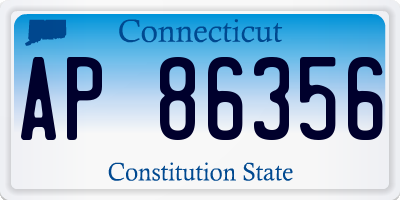 Connecticut

AP 86356

Constitution State